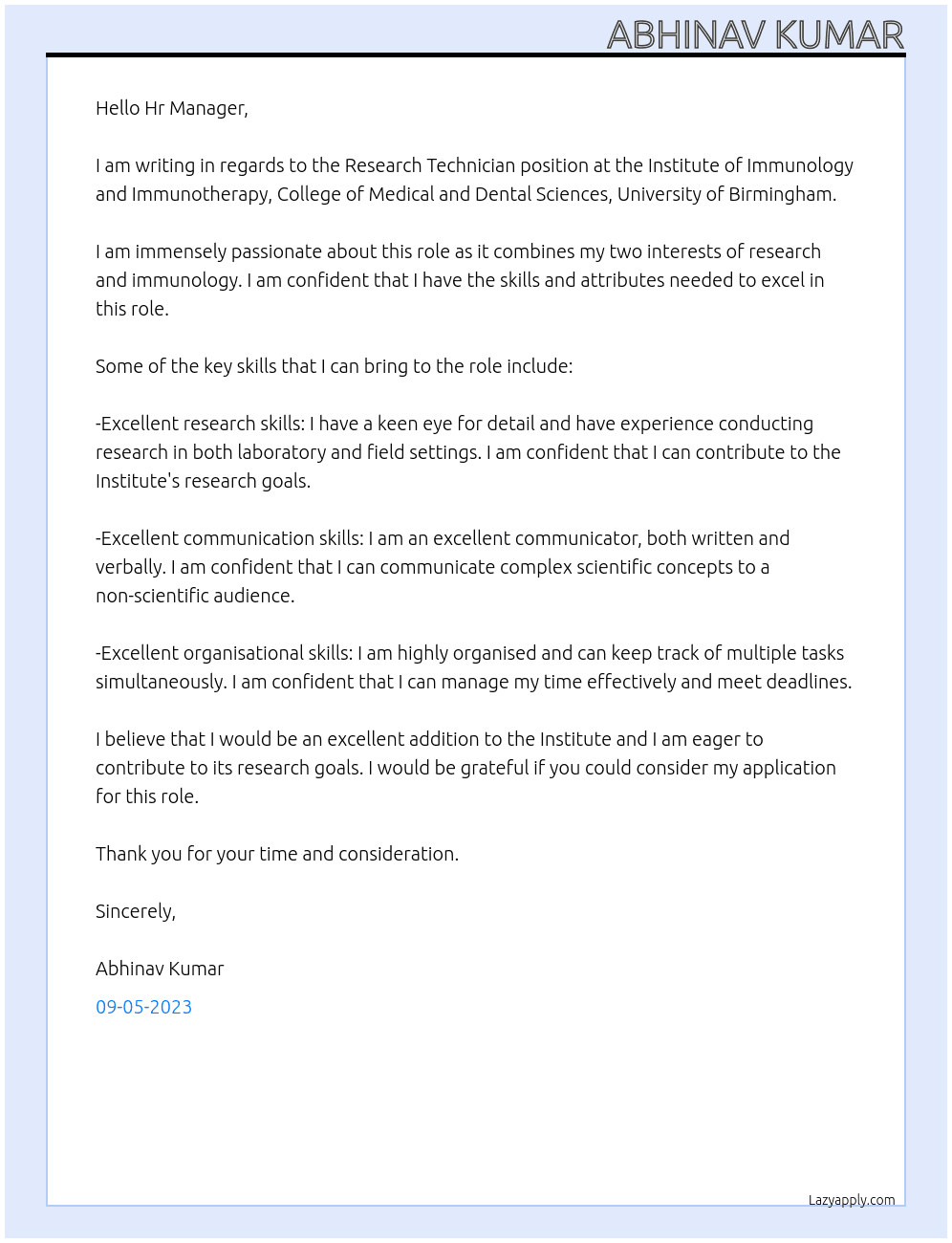 ABHINAV KUMAR

Hello Hr Manager,

I am writing in regards to the Research Technician position at the Institute of Immunology and Immunotherapy, College of Medical and Dental Sciences, University of Birmingham.

I am immensely passionate about this role as it combines my two interests of research and immunology. I am confident that I have the skills and attributes needed to excel in this role.

Some of the key skills that I can bring to the role include:

-Excellent research skills: I have a keen eye for detail and have experience conducting research in both laboratory and field settings. I am confident that I can contribute to the Institute's research goals.

-Excellent communication skills: I am an excellent communicator, both written and verbally. I am confident that I can communicate complex scientific concepts to a non-scientific audience.

-Excellent organisational skills: I am highly organised and can keep track of multiple tasks simultaneously. I am confident that I can manage my time effectively and meet deadlines.

I believe that I would be an excellent addition to the Institute and I am eager to contribute to its research goals. I would be grateful if you could consider my application for this role.

Thank you for your time and consideration.

Sincerely,

Abhinav Kumar

09-05-2023

Lazyapply.com